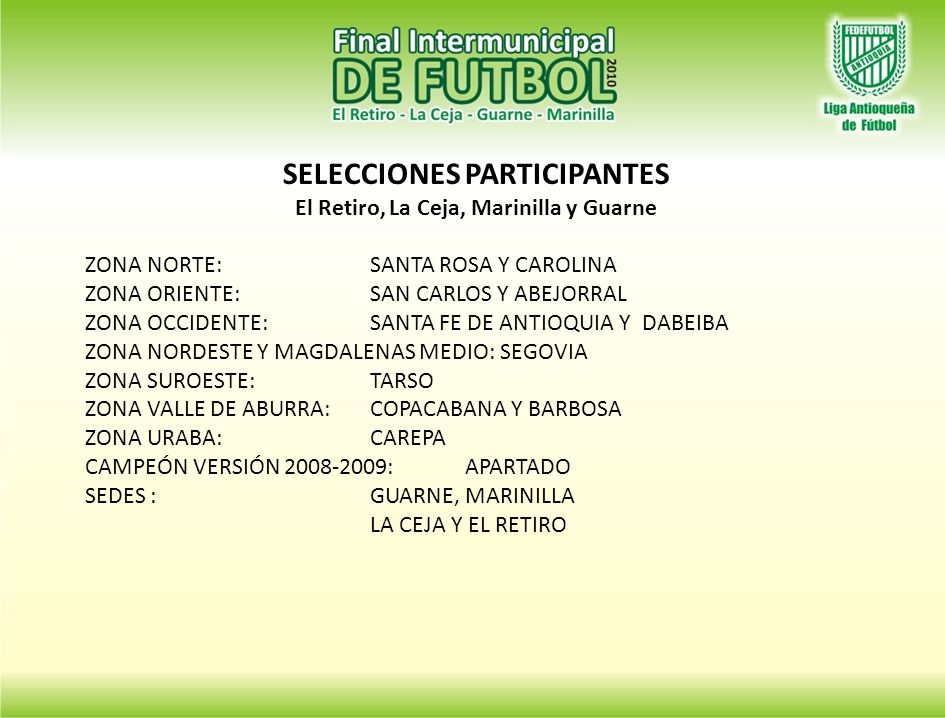 Final Intermunicipal
DE FUTBOL 2010
El Retiro - La Ceja - Guarne - Marinilla

FEDEFUTBOL
ANTIOQUIA
Liga Antioqueña de Fútbol

SELECCIONES PARTICIPANTES
El Retiro, La Ceja, Marinilla y Guarne

ZONA NORTE: SANTA ROSA Y CAROLINA
ZONA ORIENTE: SAN CARLOS Y ABEJORRAL
ZONA OCCIDENTE: SANTA FE DE ANTIOQUIA Y DABEIBA
ZONA NORDESTE Y MAGDALENAS MEDIO: SEGOVIA
ZONA SUROESTE: TARSO
ZONA VALLE DE ABURRA: COPACABANA Y BARBOSA
ZONA URABA: CAREPA
CAMPEÓN VERSIÓN 2008-2009: APARTADO
SEDES : GUARNE, MARINILLA
LA CEJA Y EL RETIRO